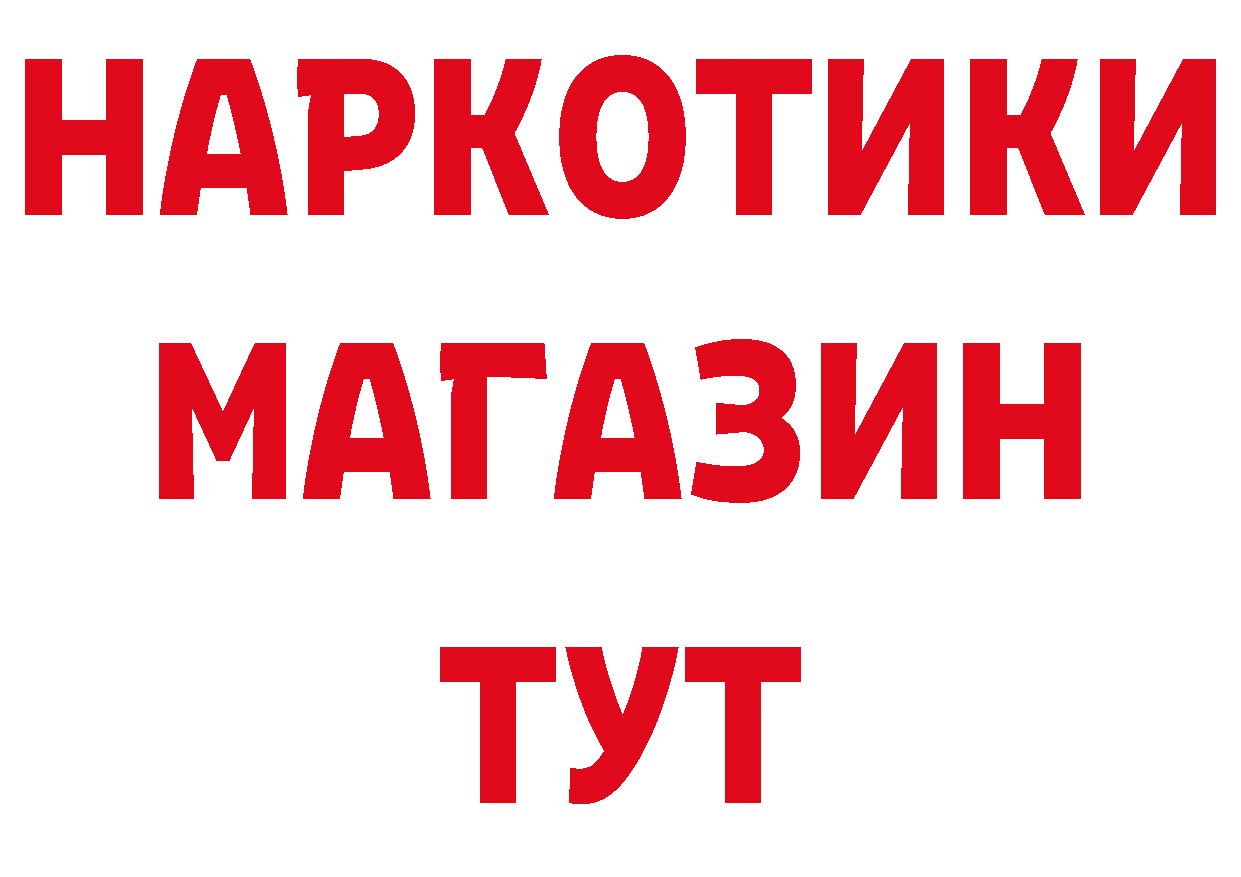 НАРКОТИКИ
МАГАЗИН
ТУТ